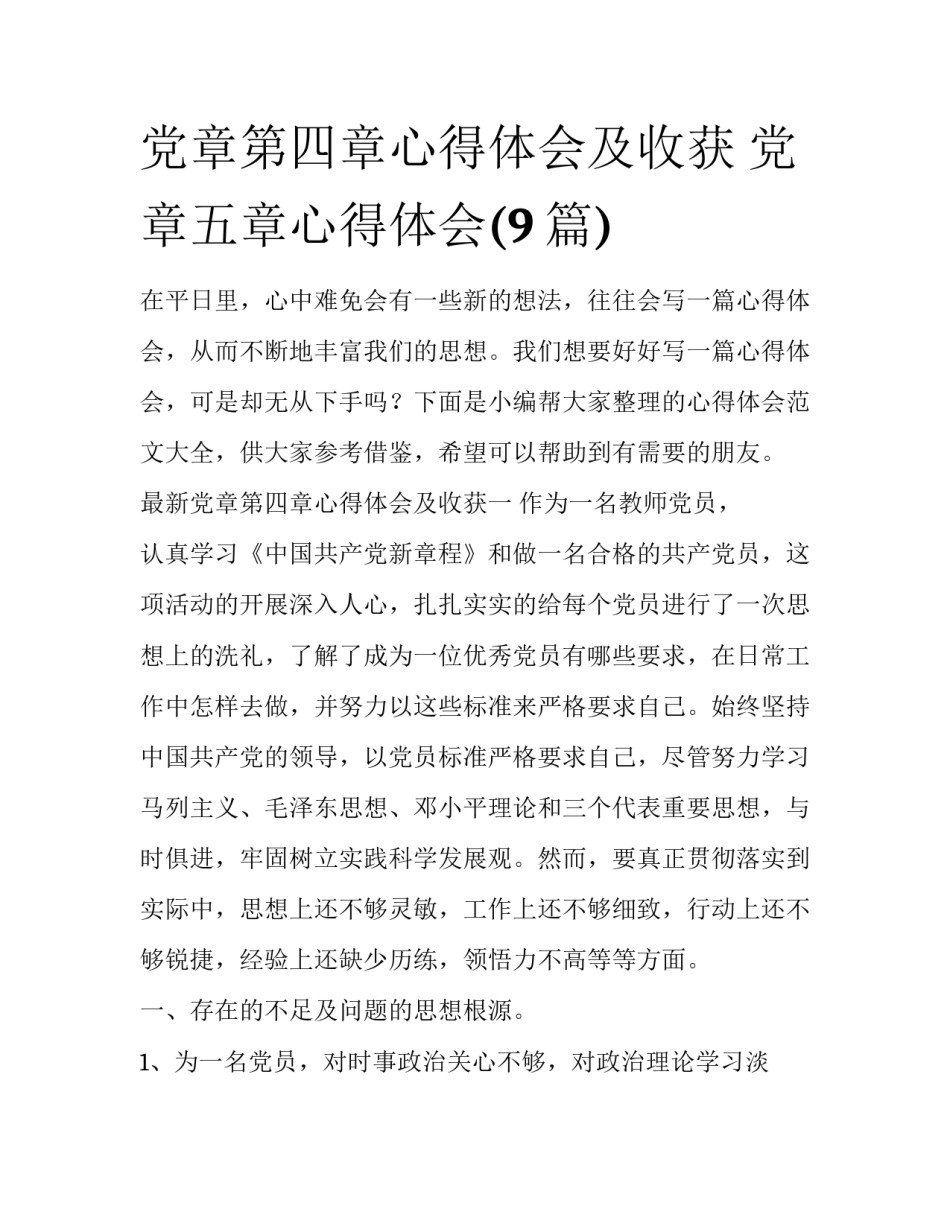 党章第四章心得体会及收获 党章五章心得体会(9 篇)

在平日里，心中难免会有一些新的想法，往往会写一篇心得体会，从而不断地丰富我们的思想。我们想要好好写一篇心得体会，可是却无从下手吗？下面是小编帮大家整理的心得体会范文大全，供大家参考借鉴，希望可以帮助到有需要的朋友。

最新党章第四章心得体会及收获一 作为一名教师党员，

认真学习《中国共产党新章程》和做一名合格的共产党员，这项活动的开展深入人心，扎扎实实的给每个党员进行了一次思想上的洗礼，了解了成为一位优秀党员有哪些要求，在日常工作中怎样去做，并努力以这些标准来严格要求自己。始终坚持中国共产党的领导，以党员标准严格要求自己，尽管努力学习马列主义、毛泽东思想、邓小平理论和三个代表重要思想，与时俱进，牢固树立实践科学发展观。然而，要真正贯彻落实到实际中，思想上还不够灵敏，工作上还不够细致，行动上还不够锐捷，经验上还缺少历练，领悟力不高等等方面。

一、存在的不足及问题的思想根源。

1、为一名党员，对时事政治关心不够，对政治理论学习淡